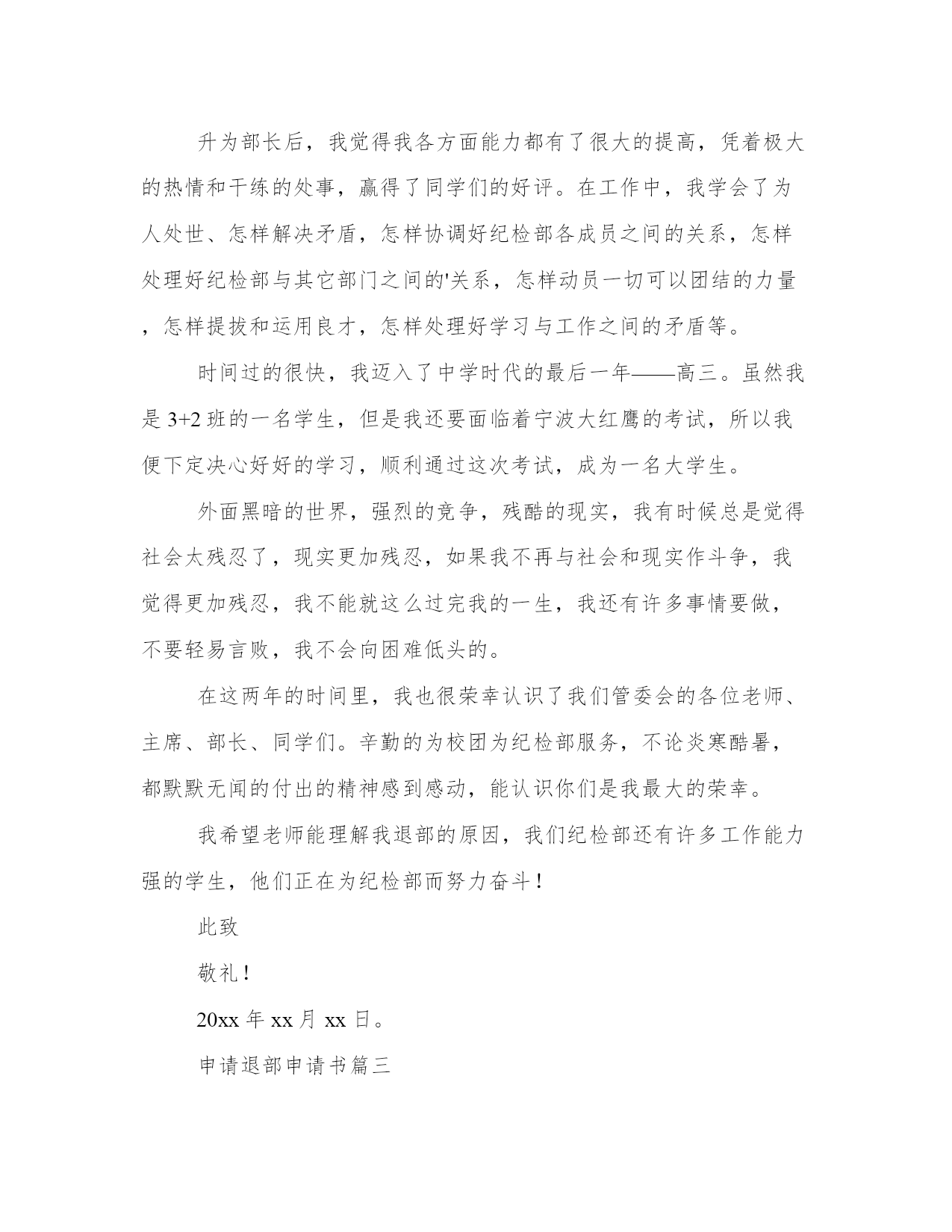 升为部长后，我觉得我各方面能力都有了很大的提高，凭着极大的热情和干练的处事，赢得了同学们的好评。在工作中，我学会了为人处世、怎样解决矛盾，怎样协调好纪检部各成员之间的关系，怎样处理好纪检部与其它部门之间的'关系，怎样动员一切可以团结的力量，怎样提拔和运用良才，怎样处理好学习与工作之间的矛盾等。

时间过的很快，我迈入了中学时代的最后一年——高三。虽然我是 3+2 班的一名学生，但是我还要面临着宁波大红鹰的考试，所以我便下定决心好好的学习，顺利通过这次考试，成为一名大学生。

外面黑暗的世界，强烈的竞争，残酷的现实，我有时候总是觉得社会太残忍了，现实更加残忍，如果我不再与社会和现实作斗争，我觉得更加残忍，我不能就这么过完我的一生，我还有许多事情要做，不要轻易言败，我不会向困难低头的。

在这两年的时间里，我也很荣幸认识了我们管委会的各位老师、主席、部长、同学们。辛勤的为校团为纪检部服务，不论炎寒酷暑，都默默无闻的付出的精神感到感动，能认识你们是我最大的荣幸。

我希望老师能理解我退部的原因，我们纪检部还有许多工作能力强的学生，他们正在为纪检部而努力奋斗！

此致

敬礼！

20xx 年 xx 月 xx 日。

申请退部申请书篇三